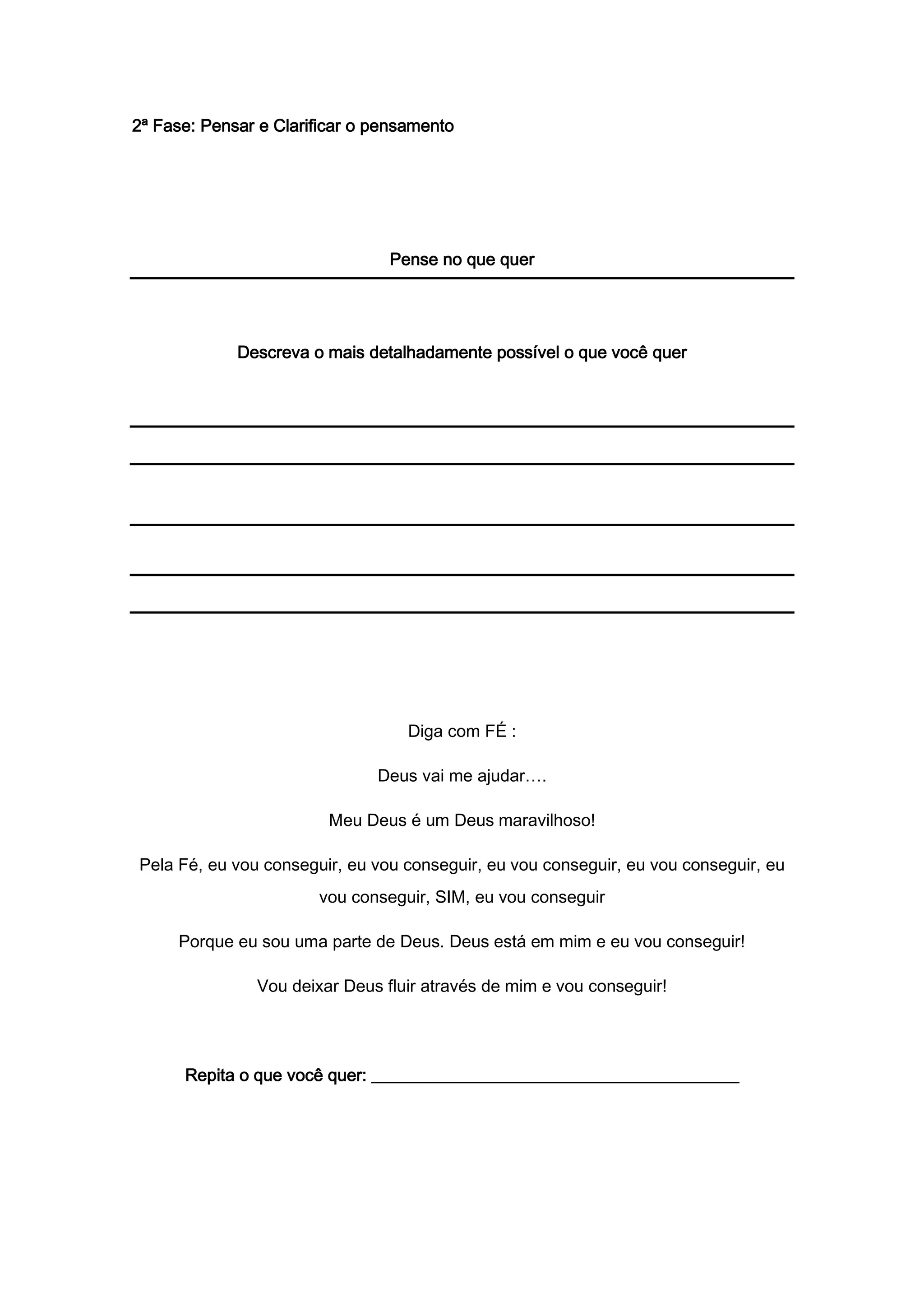 2ª Fase: Pensar e Clarificar o pensamento

Pense no que quer

Descreva o mais detalhadamente possível o que você quer

Diga com FÉ :

Deus vai me ajudar….

Meu Deus é um Deus maravilhoso!

Pela Fé, eu vou conseguir, eu vou conseguir, eu vou conseguir, eu vou conseguir, eu vou conseguir, SIM, eu vou conseguir

Porque eu sou uma parte de Deus. Deus está em mim e eu vou conseguir!

Vou deixar Deus fluir através de mim e vou conseguir!

Repita o que você quer: ______________________________________